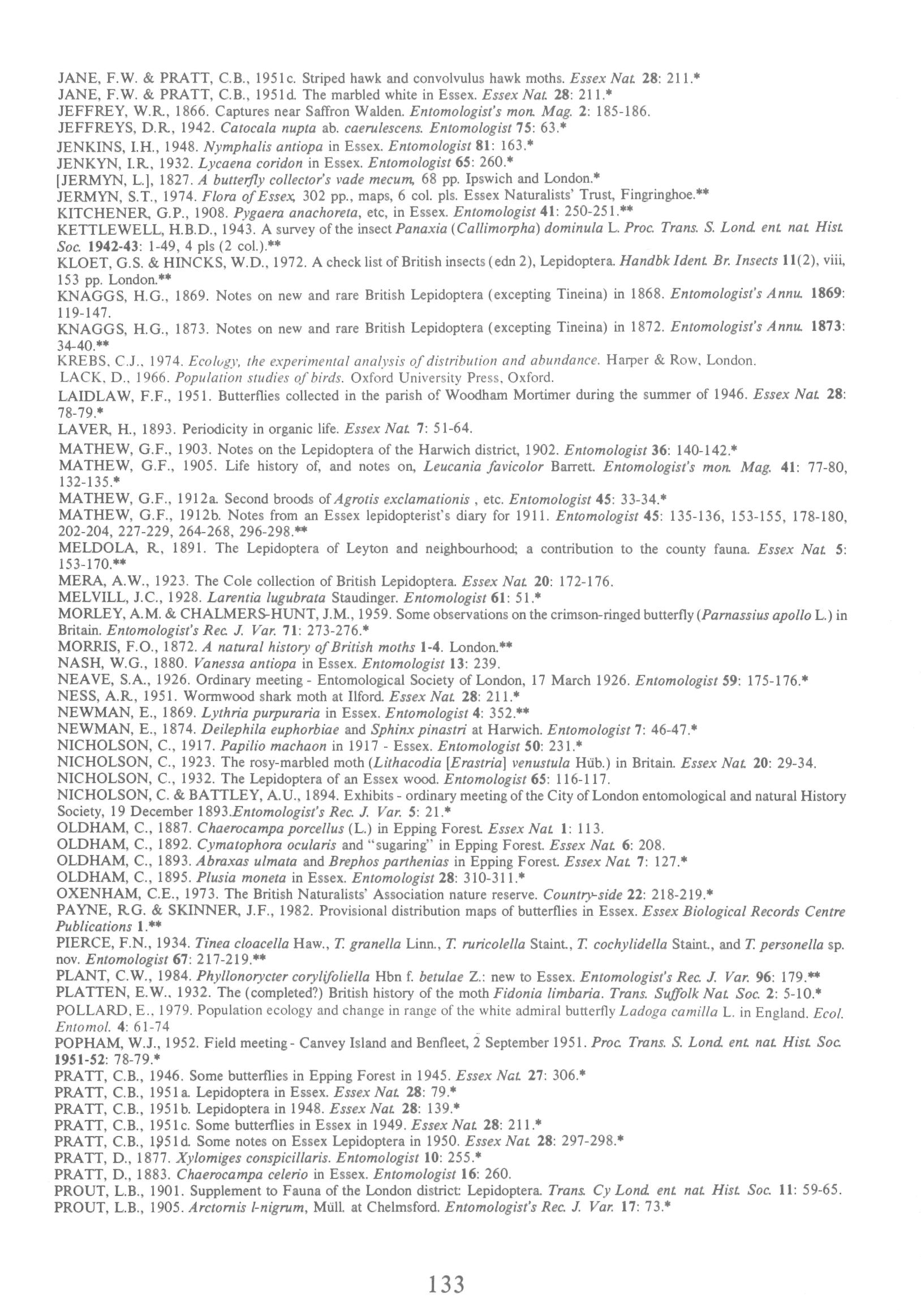 JANE, F.W. & PRATT, C.B., 1951c. Striped hawk and convolvulus hawk moths. Essex Nat. 28: 211.*
JANE, F.W. & PRATT, C.B., 1951d. The marbled white in Essex. Essex Nat. 28: 211.*
JEFFREY, W.R., 1866. Captures near Saffron Walden. Entomologist's mon. Mag. 2: 185-186.
JEFFREYS, D.R., 1942. Catocala nupta ab. caerulescens. Entomologist 75: 63.*
JENKINS, I.H., 1948. Nymphalis antiopa in Essex. Entomologist 81: 163.*
JENKYN, I.R., 1932. Lycaena coridon in Essex. Entomologist 65: 260.*
[JERMYN, L.], 1827. A butterfly collector's vade mecum, 68 pp. Ipswich and London.*
JERMYN, S.T., 1974. Flora of Essex, 302 pp., maps, 6 col. pls. Essex Naturalists' Trust, Fingringhoe.**
KITCHENER, G.P., 1908. Pygaera anachoreta, etc, in Essex. Entomologist 41: 250-251.**
KETTLEWELL, H.B.D., 1943. A survey of the insect Panaxia (Callimorpha) dominula L. Proc. Trans. S. Lond. ent. nat. Hist. Soc. 1942-43: 1-49, 4 pls (2 col.).**
KLOET, G.S. & HINCKS, W.D., 1972. A check list of British insects (edn 2), Lepidoptera. Handbk Ident. Br. Insects 11(2), viii, 153 pp. London.**
KNAGGS, H.G., 1869. Notes on new and rare British Lepidoptera (excepting Tineina) in 1868. Entomologist's Annu. 1869: 119-147.
KNAGGS, H.G., 1873. Notes on new and rare British Lepidoptera (excepting Tineina) in 1872. Entomologist's Annu. 1873: 34-40.**
KREBS, C.J., 1974. Ecology, the experimental analysis of distribution and abundance. Harper & Row, London.
LACK, D., 1966. Population studies of birds. Oxford University Press, Oxford.
LAIDLAW, F.F., 1951. Butterflies collected in the parish of Woodham Mortimer during the summer of 1946. Essex Nat. 28: 78-79.*
LAVER, H., 1893. Periodicity in organic life. Essex Nat. 7: 51-64.
MATHEW, G.F., 1903. Notes on the Lepidoptera of the Harwich district, 1902. Entomologist 36: 140-142.*
MATHEW, G.F., 1905. Life history of, and notes on, Leucania favicolor Barrett. Entomologist's mon. Mag. 41: 77-80, 132-135.*
MATHEW, G.F., 1912a. Second broods of Agrotis exclamationis , etc. Entomologist 45: 33-34.*
MATHEW, G.F., 1912b. Notes from an Essex lepidopterist's diary for 1911. Entomologist 45: 135-136, 153-155, 178-180, 202-204, 227-229, 264-268, 296-298.**
MELDOLA, R., 1891. The Lepidoptera of Leyton and neighbourhood; a contribution to the county fauna. Essex Nat. 5: 153-170.**
MERA, A.W., 1923. The Cole collection of British Lepidoptera. Essex Nat. 20: 172-176.
MELVILL, J.C., 1928. Larentia lugubrata Staudinger. Entomologist 61: 51.*
MORLEY, A.M. & CHALMERS-HUNT, J.M., 1959. Some observations on the crimson-ringed butterfly (Parnassius apollo L.) in Britain. Entomologist's Rec. J. Var. 71: 273-276.*
MORRIS, F.O., 1872. A natural history of British moths 1-4. London.**
NASH, W.G., 1880. Vanessa antiopa in Essex. Entomologist 13: 239.
NEAVE, S.A., 1926. Ordinary meeting - Entomological Society of London, 17 March 1926. Entomologist 59: 175-176.*
NESS, A.R., 1951. Wormwood shark moth at Ilford. Essex Nat. 28: 211.*
NEWMAN, E., 1869. Lythria purpuraria in Essex. Entomologist 4: 352.**
NEWMAN, E., 1874. Deilephila euphorbiae and Sphinx pinastri at Harwich. Entomologist 7: 46-47.*
NICHOLSON, C., 1917. Papilio machaon in 1917 - Essex. Entomologist 50: 231.*
NICHOLSON, C., 1923. The rosy-marbled moth (Lithacodia [Erastria] venustula Hüb.) in Britain. Essex Nat. 20: 29-34.
NICHOLSON, C., 1932. The Lepidoptera of an Essex wood. Entomologist 65: 116-117.
NICHOLSON, C. & BATTLEY, A.U., 1894. Exhibits - ordinary meeting of the City of London entomological and natural History Society, 19 December 1893.Entomologist's Rec. J. Var. 5: 21.*
OLDHAM, C., 1887. Chaerocampa porcellus (L.) in Epping Forest. Essex Nat. 1: 113.
OLDHAM, C., 1892. Cymatophora ocularis and "sugaring" in Epping Forest. Essex Nat. 6: 208.
OLDHAM, C., 1893. Abraxas ulmata and Brephos parthenias in Epping Forest. Essex Nat. 7: 127.*
OLDHAM, C., 1895. Plusia moneta in Essex. Entomologist 28: 310-311.*
OXENHAM, C.E., 1973. The British Naturalists' Association nature reserve. Country-side 22: 218-219.*
PAYNE, R.G. & SKINNER, J.F., 1982. Provisional distribution maps of butterflies in Essex. Essex Biological Records Centre Publications 1.**
PIERCE, F.N., 1934. Tinea cloacella Haw., T. granella Linn., T. ruricolella Staint., T. cochylidella Staint., and T. personella sp. nov. Entomologist 67: 217-219.**
PLANT, C.W., 1984. Phyllonorycter corylifoliella Hbn f. betulae Z.: new to Essex. Entomologist's Rec. J. Var. 96: 179.**
PLATTEN, E.W., 1932. The (completed?) British history of the moth Fidonia limbaria. Trans. Suffolk Nat. Soc. 2: 5-10.*
POLLARD, E., 1979. Population ecology and change in range of the white admiral butterfly Ladoga camilla L. in England. Ecol. Entomol. 4: 61-74
POPHAM, W.J., 1952. Field meeting - Canvey Island and Benfleet, 2 September 1951. Proc. Trans. S. Lond. ent. nat. Hist. Soc. 1951-52: 78-79.*
PRATT, C.B., 1946. Some butterflies in Epping Forest in 1945. Essex Nat. 27: 306.*
PRATT, C.B., 1951a. Lepidoptera in Essex. Essex Nat. 28: 79.*
PRATT, C.B., 1951b. Lepidoptera in 1948. Essex Nat. 28: 139.*
PRATT, C.B., 1951c. Some butterflies in Essex in 1949. Essex Nat. 28: 211.*
PRATT, C.B., 1951d. Some notes on Essex Lepidoptera in 1950. Essex Nat. 28: 297-298.*
PRATT, D., 1877. Xylomiges conspicillaris. Entomologist 10: 255.*
PRATT, D., 1883. Chaerocampa celerio in Essex. Entomologist 16: 260.
PROUT, L.B., 1901. Supplement to Fauna of the London district: Lepidoptera. Trans. Cy Lond. ent. nat. Hist. Soc. 11: 59-65.
PROUT, L.B., 1905. Arctornis l-nigrum, Müll. at Chelmsford. Entomologist's Rec. J. Var. 17: 73.*

133